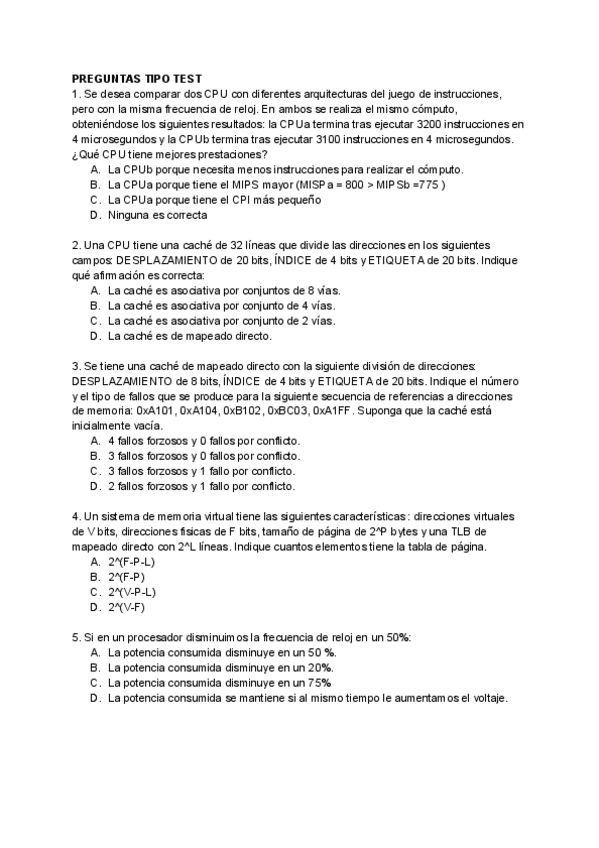 PREGUNTAS TIPO TEST
1. Se desea comparar dos CPU con diferentes arquitecturas del juego de instrucciones, pero con la misma frecuencia de reloj. En ambos se realiza el mismo cómputo, obteniéndose los siguientes resultados: la CPUa termina tras ejecutar 3200 instrucciones en 4 microsegundos y la CPUb termina tras ejecutar 3100 instrucciones en 4 microsegundos. ¿Qué CPU tiene mejores prestaciones?
A. La CPUb porque necesita menos instrucciones para realizar el cómputo.
B. La CPUa porque tiene el MIPS mayor (MISPa = 800 > MIPSb =775 )
C. La CPUa porque tiene el CPI más pequeño
D. Ninguna es correcta

2. Una CPU tiene una caché de 32 líneas que divide las direcciones en los siguientes campos: DESPLAZAMIENTO de 20 bits, ÍNDICE de 4 bits y ETIQUETA de 20 bits. Indique qué afirmación es correcta:
A. La caché es asociativa por conjuntos de 8 vías.
B. La caché es asociativa por conjunto de 4 vías.
C. La caché es asociativa por conjunto de 2 vías.
D. La caché es de mapeado directo.

3. Se tiene una caché de mapeado directo con la siguiente división de direcciones: DESPLAZAMIENTO de 8 bits, ÍNDICE de 4 bits y ETIQUETA de 20 bits. Indique el número y el tipo de fallos que se produce para la siguiente secuencia de referencias a direcciones de memoria: 0xA101, 0xA104, 0xB102, 0xBC03, 0xA1FF. Suponga que la caché está inicialmente vacía.
A. 4 fallos forzosos y 0 fallos por conflicto.
B. 3 fallos forzosos y 0 fallos por conflicto.
C. 3 fallos forzosos y 1 fallo por conflicto.
D. 2 fallos forzosos y 1 fallo por conflicto.

4. Un sistema de memoria virtual tiene las siguientes características: direcciones virtuales de V bits, direcciones físicas de F bits, tamaño de página de 2^P bytes y una TLB de mapeado directo con 2^L líneas. Indique cuantos elementos tiene la tabla de página.
A. 2^(F-P-L)
B. 2^(F-P)
C. 2^(V-P-L)
D. 2^(V-F)

5. Si en un procesador disminuimos la frecuencia de reloj en un 50%:
A. La potencia consumida disminuye en un 50 %.
B. La potencia consumida disminuye en un 20%.
C. La potencia consumida disminuye en un 75%
D. La potencia consumida se mantiene si al mismo tiempo le aumentamos el voltaje.